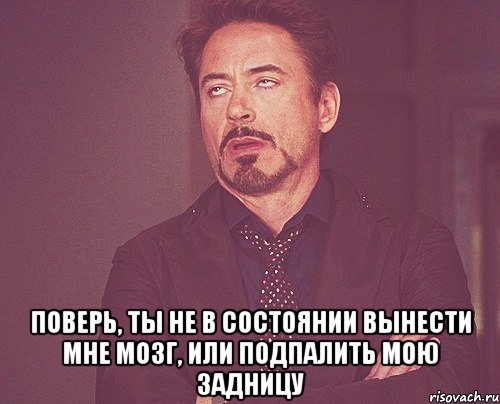 ПОВЕРЬ, ТЫ НЕ В СОСТОЯНИИ ВЫНЕСТИ МНЕ МОЗГ, ИЛИ ПОДПАЛИТЬ МОЮ ЗАДНИЦУ

risovach.ru